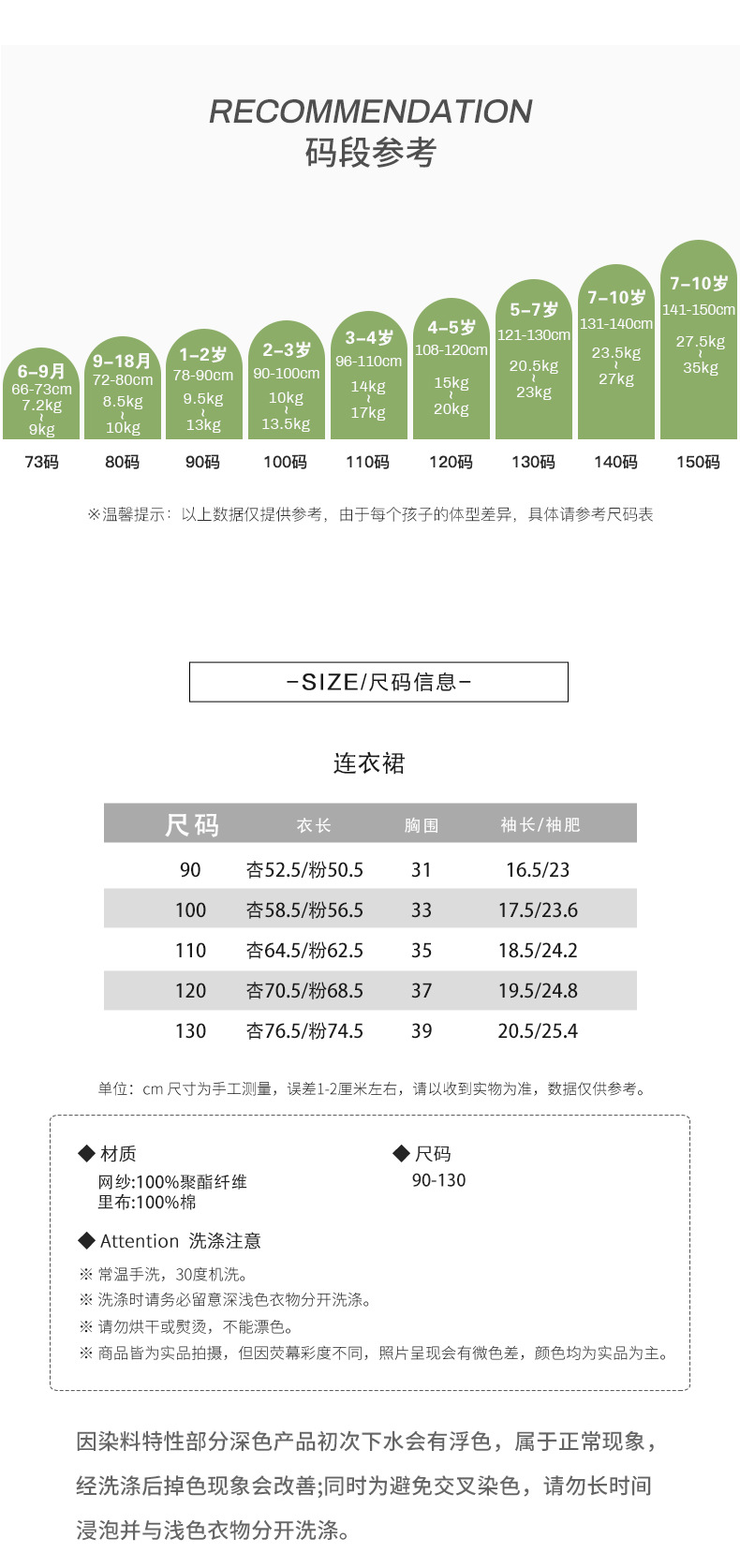 RECOMMENDATION
码段参考

6-9月
66-73cm
7.2kg
~
9kg

9-18月
72-80cm
8.5kg
~
10kg

1-2岁
78-90cm
9.5kg
~
13kg

2-3岁
90-100cm
10kg
~
13.5kg

3-4岁
96-110cm
14kg
~
17kg

4-5岁
108-120cm
15kg
~
20kg

5-7岁
121-130cm
20.5kg
~
23kg

7-10岁
131-140cm
23.5kg
~
27kg

7-10岁
141-150cm
27.5kg
~
35kg

73码 80码 90码 100码 110码 120码 130码 140码 150码

※温馨提示：以上数据仅提供参考，由于每个孩子的体型差异，具体请参考尺码表

-SIZE/尺码信息-

连衣裙

| 尺码 | 衣长 | 胸围 | 袖长/袖肥 |
|---|---|---|---|
| 90 | 杏52.5/粉50.5 | 31 | 16.5/23 |
| 100 | 杏58.5/粉56.5 | 33 | 17.5/23.6 |
| 110 | 杏64.5/粉62.5 | 35 | 18.5/24.2 |
| 120 | 杏70.5/粉68.5 | 37 | 19.5/24.8 |
| 130 | 杏76.5/粉74.5 | 39 | 20.5/25.4 |

单位：cm 尺寸为手工测量，误差1-2厘米左右，请以收到实物为准，数据仅供参考。

◆ 材质
网纱:100%聚酯纤维
里布:100%棉

◆ 尺码
90-130

◆ Attention 洗涤注意
※ 常温手洗，30度机洗。
※ 洗涤时请务必留意深浅色衣物分开洗涤。
※ 请勿烘干或熨烫，不能漂色。
※ 商品皆为实品拍摄，但因荧幕彩度不同，照片呈现会有微色差，颜色均为实品为主。

因染料特性部分深色产品初次下水会有浮色，属于正常现象，经洗涤后掉色现象会改善;同时为避免交叉染色，请勿长时间浸泡并与浅色衣物分开洗涤。